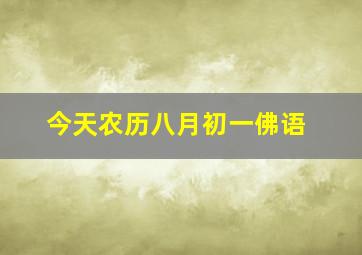 今天农历八月初一佛语